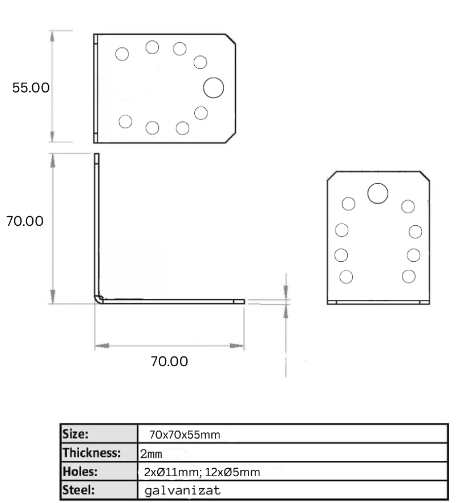 55.00

70.00

70.00

| Size: | 70x70x55mm |
|---|---|
| Thickness: | 2mm |
| Holes: | 2xØ11mm; 12xØ5mm |
| Steel: | galvanizat |